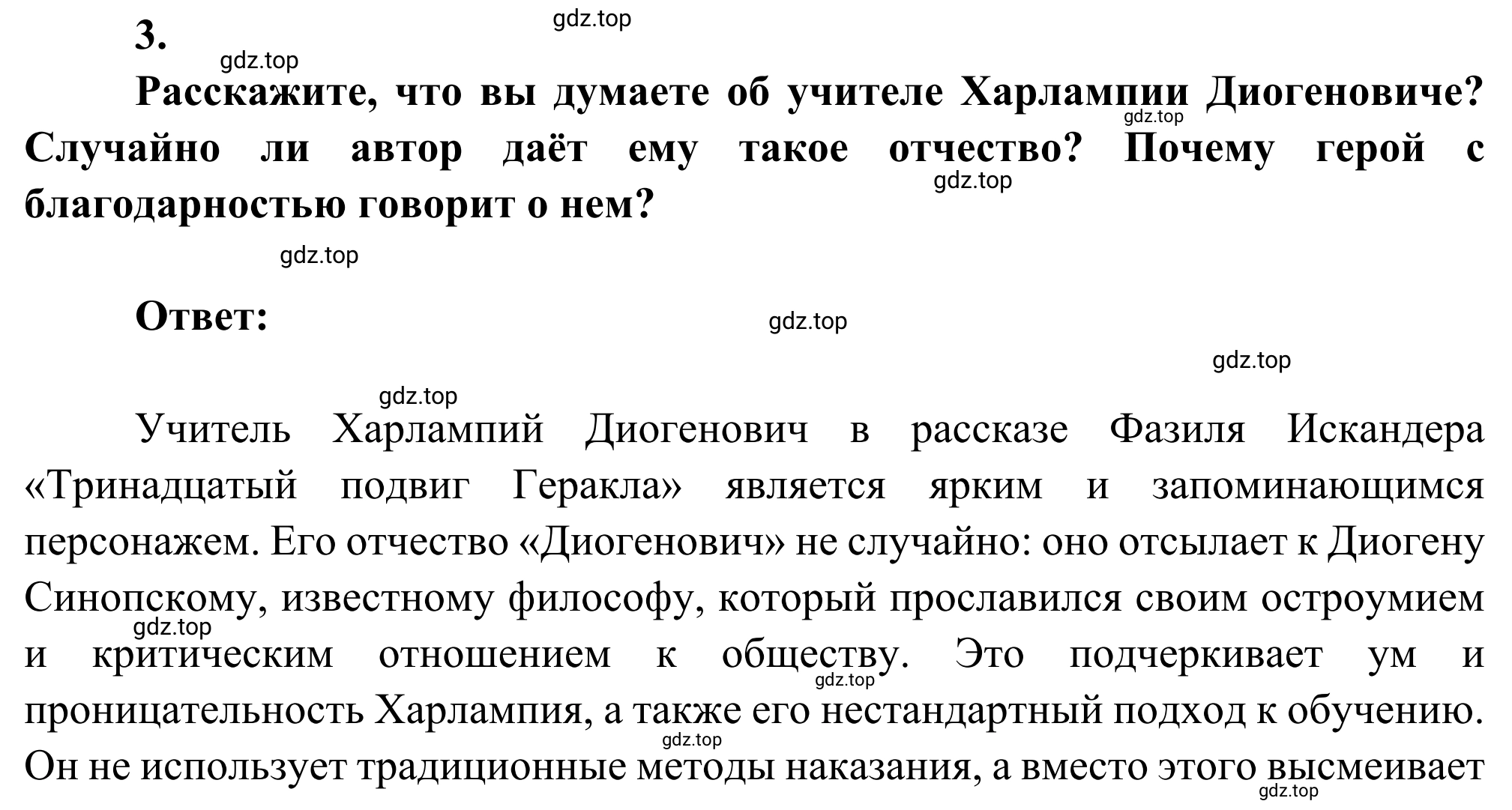 3.

gdz.top

gdz.top

Расскажите, что вы думаете об учителе Харлампии Диогеновиче? Случайно ли автор даёт ему такое отчество? Почему герой с благодарностью говорит о нем?

gdz.top

gdz.top

gdz.top

Ответ:

gdz.top

gdz.top

gdz.top

Учитель Харлампий Диогенович в рассказе Фазиля Искандера «Тринадцатый подвиг Геракла» является ярким и запоминающимся персонажем. Его отчество «Диогенович» не случайно: оно отсылает к Диогену Синопскому, известному философу, который прославился своим остроумием и критическим отношением к обществу. Это подчеркивает ум и проницательность Харлампия, а также его нестандартный подход к обучению. Он не использует традиционные методы наказания, а вместо этого высмеивает

gdz.top

gdz.top

gdz.top

gdz.top